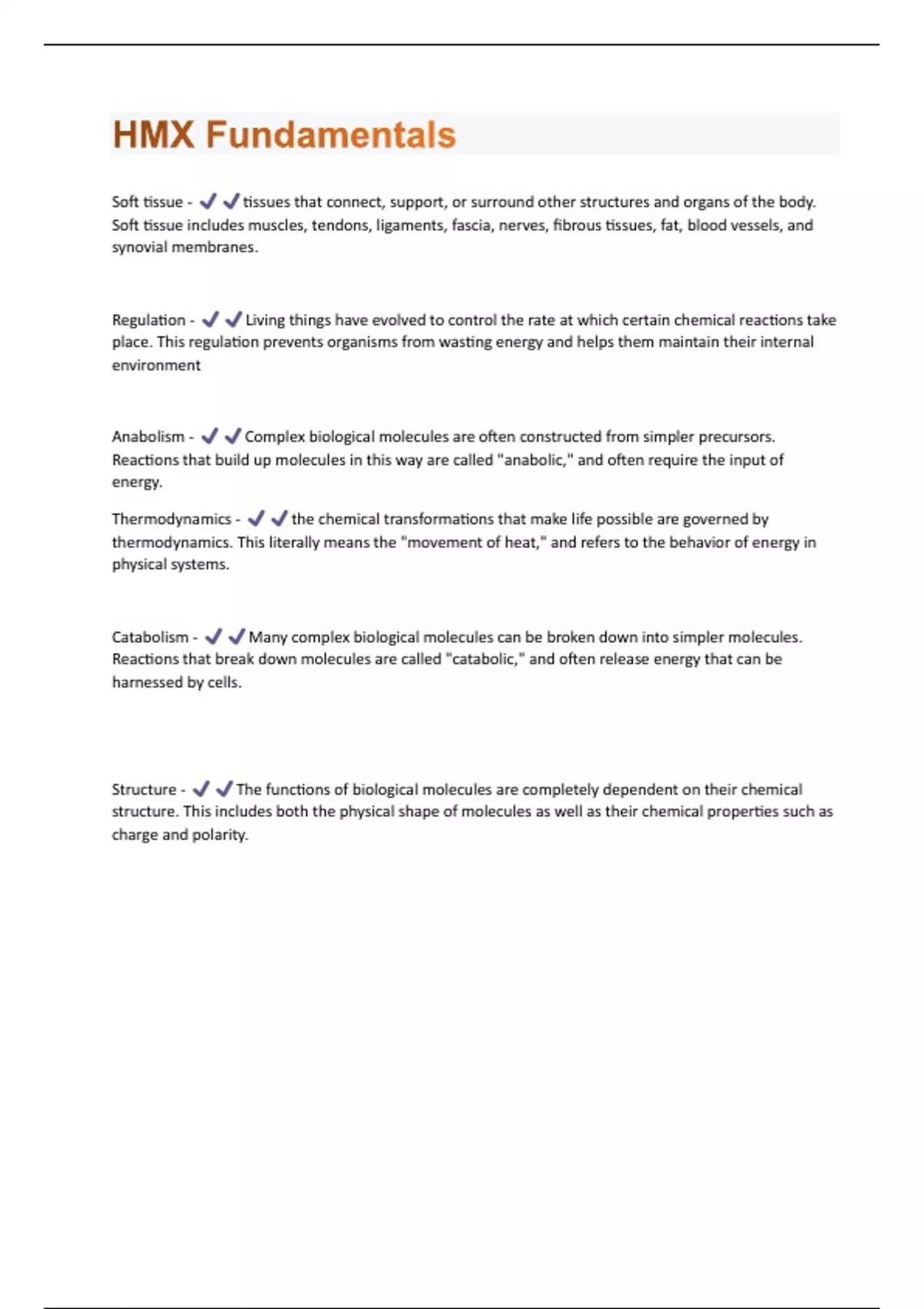 HMX Fundamentals

Soft tissue - ✔✔tissues that connect, support, or surround other structures and organs of the body. Soft tissue includes muscles, tendons, ligaments, fascia, nerves, fibrous tissues, fat, blood vessels, and synovial membranes.

Regulation - ✔✔Living things have evolved to control the rate at which certain chemical reactions take place. This regulation prevents organisms from wasting energy and helps them maintain their internal environment

Anabolism - ✔✔Complex biological molecules are often constructed from simpler precursors. Reactions that build up molecules in this way are called "anabolic," and often require the input of energy.

Thermodynamics - ✔✔the chemical transformations that make life possible are governed by thermodynamics. This literally means the "movement of heat," and refers to the behavior of energy in physical systems.

Catabolism - ✔✔Many complex biological molecules can be broken down into simpler molecules. Reactions that break down molecules are called "catabolic," and often release energy that can be harnessed by cells.

Structure - ✔✔The functions of biological molecules are completely dependent on their chemical structure. This includes both the physical shape of molecules as well as their chemical properties such as charge and polarity.